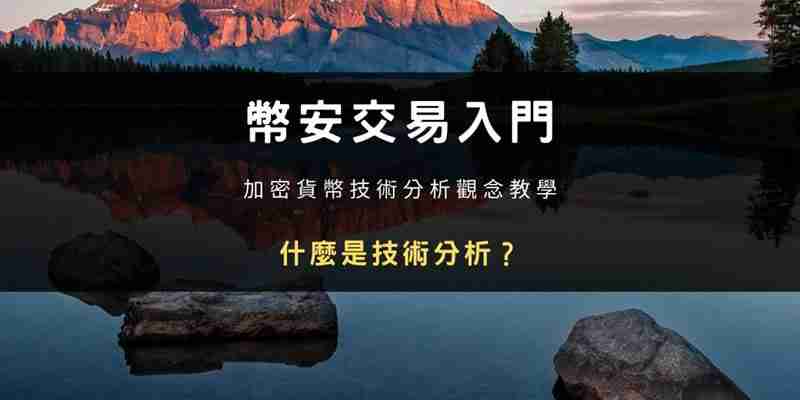 幣安交易入門

加密貨幣技術分析觀念教學

什麼是技術分析？